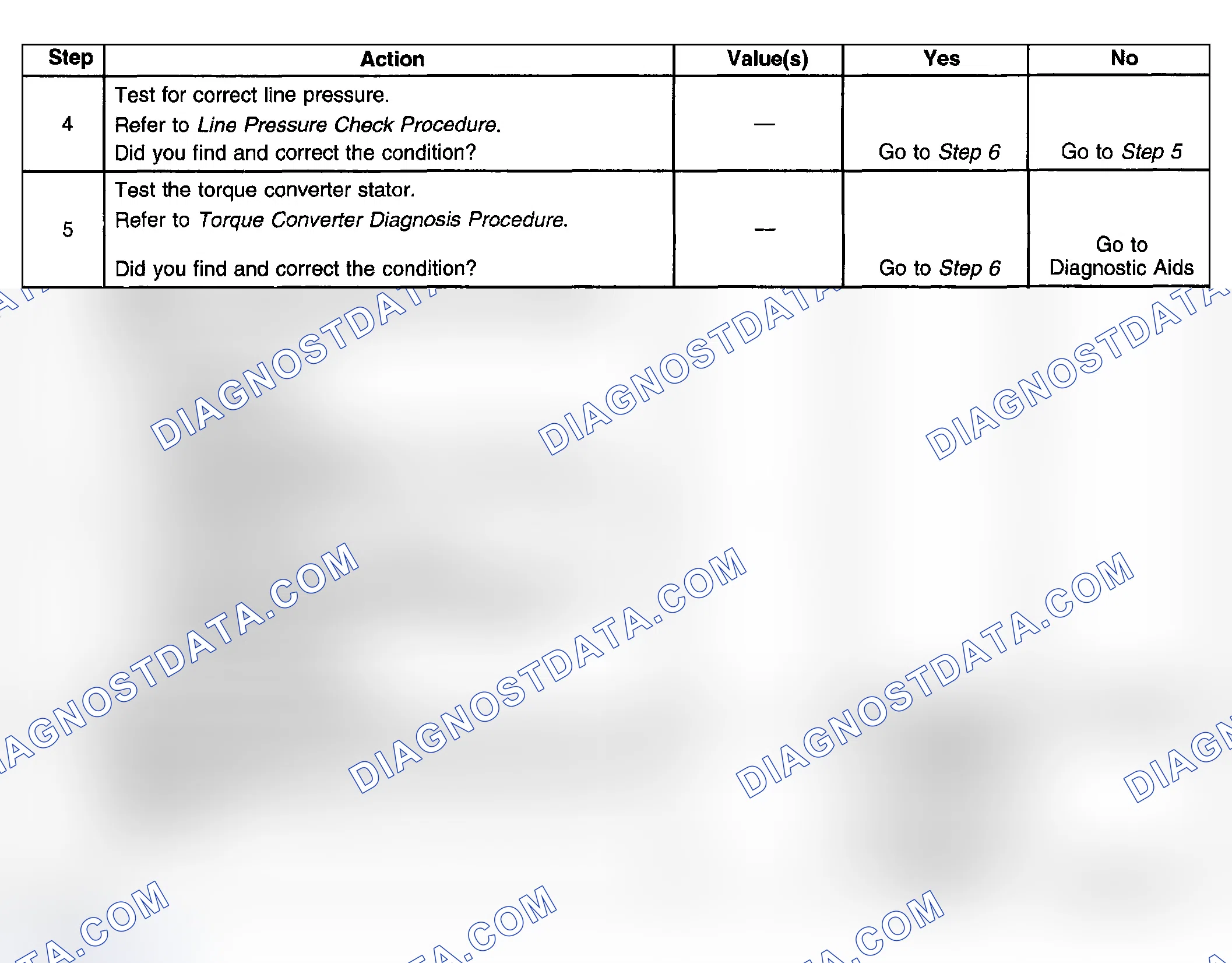 | Step | Action | Value(s) | Yes | No |
|---|---|---|---|---|
| 4 | Test for correct line pressure. Refer to Line Pressure Check Procedure. Did you find and correct the condition? | — | Go to Step 6 | Go to Step 5 |
| 5 | Test the torque converter stator. Refer to Torque Converter Diagnosis Procedure. Did you find and correct the condition? | — | Go to Step 6 | Go to Diagnostic Aids |

DIAGNOSTDATA.COM